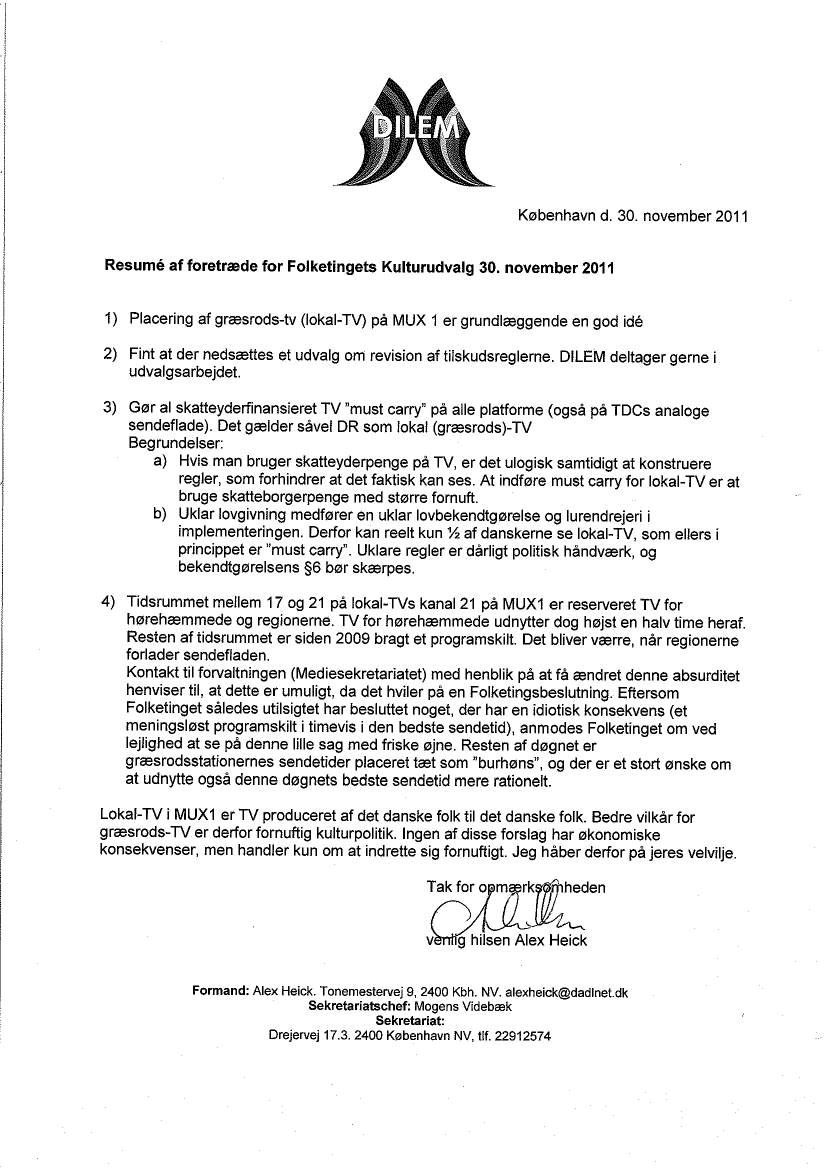 DILEM

København d. 30. november 2011

Resumé af foretræde for Folketingets Kulturudvalg 30. november 2011

1) Placering af græsrods-tv (lokal-TV) på MUX 1 er grundlæggende en god idé

2) Fint at der nedsættes et udvalg om revision af tilskudsreglerne. DILEM deltager gerne i udvalgsarbejdet.

3) Gør al skatteyderfinansieret TV "must carry" på alle platforme (også på TDCs analoge sendeflade). Det gælder såvel DR som lokal (græsrods)-TV
Begrundelser:
a) Hvis man bruger skatteyderpenge på TV, er det ulogisk samtidigt at konstruere regler, som forhindrer at det faktisk kan ses. At indføre must carry for lokal-TV er at bruge skatteborgerpenge med større fornuft.
b) Uklar lovgivning medfører en uklar lovbekendtgørelse og lurendrejeri i implementeringen. Derfor kan reelt kun ½ af danskerne se lokal-TV, som ellers i princippet er "must carry". Uklare regler er dårligt politisk håndværk, og bekendtgørelsens §6 bør skærpes.

4) Tidsrummet mellem 17 og 21 på lokal-TVs kanal 21 på MUX1 er reserveret TV for hørehæmmede og regionerne. TV for hørehæmmede udnytter dog højst en halv time heraf. Resten af tidsrummet er siden 2009 bragt et programskilt. Det bliver værre, når regionerne forlader sendefladen.
Kontakt til forvaltningen (Mediesekretariatet) med henblik på at få ændret denne absurditet henviser til, at dette er umuligt, da det hviler på en Folketingsbeslutning. Eftersom Folketinget således utilsigtet har besluttet noget, der har en idiotisk konsekvens (et meningsløst programskilt i timevis i den bedste sendetid), anmodes Folketinget om ved lejlighed at se på denne lille sag med friske øjne. Resten af døgnet er græsrodsstationernes sendetider placeret tæt som "burhøns", og der er et stort ønske om at udnytte også denne døgnets bedste sendetid mere rationelt.

Lokal-TV i MUX1 er TV produceret af det danske folk til det danske folk. Bedre vilkår for græsrods-TV er derfor fornuftig kulturpolitik. Ingen af disse forslag har økonomiske konsekvenser, men handler kun om at indrette sig fornuftigt. Jeg håber derfor på jeres velvilje.

Tak for opmærksomheden
venlig hilsen Alex Heick

Formand: Alex Heick. Tonemestervej 9, 2400 Kbh. NV. alexheick@dadlnet.dk
Sekretariatschef: Mogens Videbæk
Sekretariat:
Drejervej 17.3. 2400 København NV, tlf. 22912574